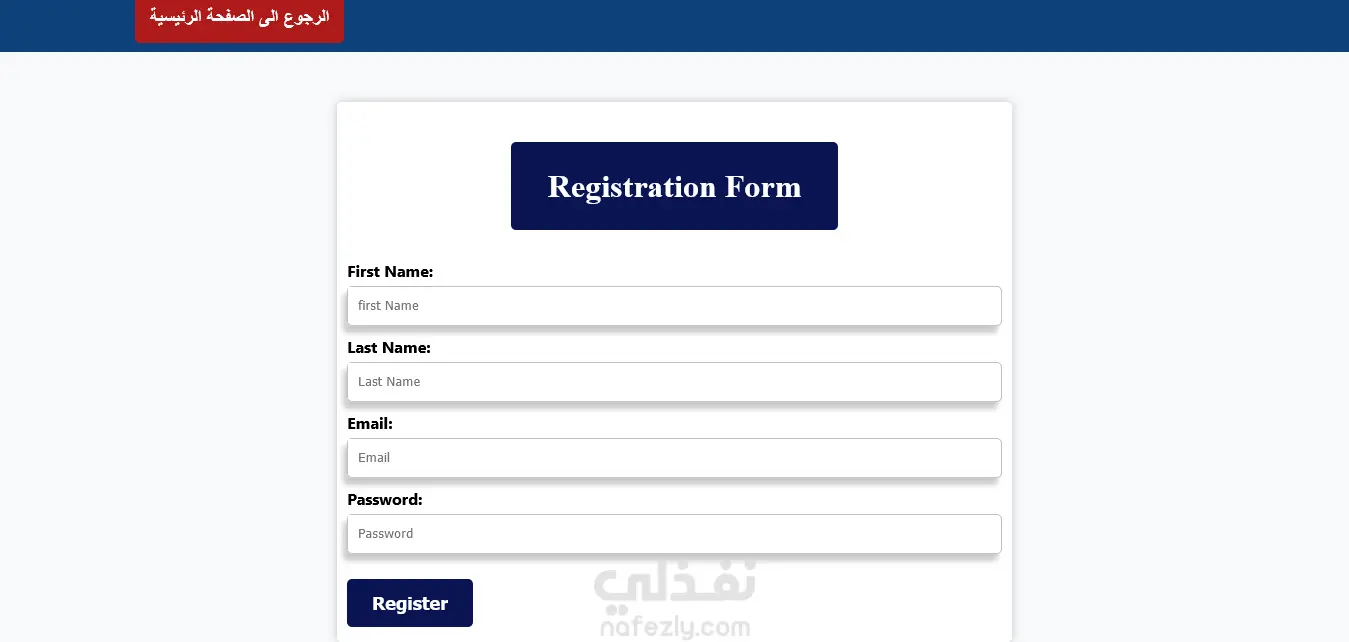 الرجوع الى الصفحة الرئيسية

Registration Form

First Name:

first Name

Last Name:

Last Name

Email:

Email

Password:

Password

Register

نفذلي
nafezly.com